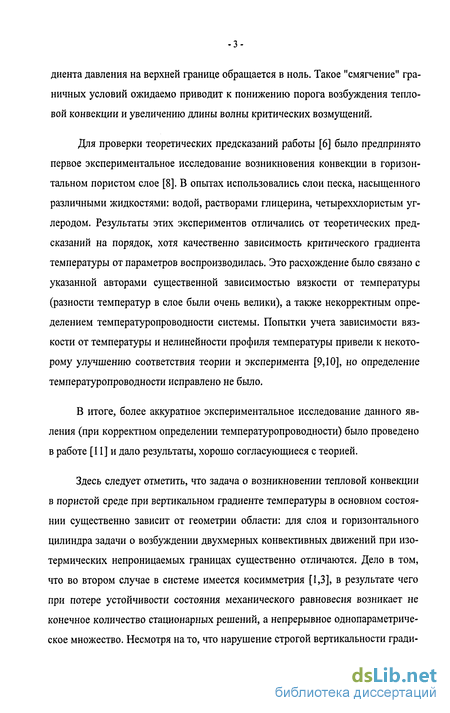 - 3 -

диента давления на верхней границе обращается в ноль. Такое "смягчение" граничных условий ожидаемо приводит к понижению порога возбуждения тепловой конвекции и увеличению длины волны критических возмущений.

Для проверки теоретических предсказаний работы [6] было предпринято первое экспериментальное исследование возникновения конвекции в горизонтальном пористом слое [8]. В опытах использовались слои песка, насыщенного различными жидкостями: водой, растворами глицерина, четыреххлористым углеродом. Результаты этих экспериментов отличались от теоретических предсказаний на порядок, хотя качественно зависимость критического градиента температуры от параметров воспроизводилась. Это расхождение было связано с указанной авторами существенной зависимостью вязкости от температуры (разности температур в слое были очень велики), а также некорректным определением температуропроводности системы. Попытки учета зависимости вязкости от температуры и нелинейности профиля температуры привели к некоторому улучшению соответствия теории и эксперимента [9,10], но определение температуропроводности исправлено не было.

В итоге, более аккуратное экспериментальное исследование данного явления (при корректном определении температуропроводности) было проведено в работе [11] и дало результаты, хорошо согласующиеся с теорией.

Здесь следует отметить, что задача о возникновении тепловой конвекции в пористой среде при вертикальном градиенте температуры в основном состоянии существенно зависит от геометрии области: для слоя и горизонтального цилиндра задачи о возбуждении двухмерных конвективных движений при изотермических непроницаемых границах существенно отличаются. Дело в том, что во втором случае в системе имеется косимметрия [1,3], в результате чего при потере устойчивости состояния механического равновесия возникает не конечное количество стационарных решений, а непрерывное однопараметрическое множество. Несмотря на то, что нарушение строгой вертикальности гради-

dsLib.net
библиотека диссертаций